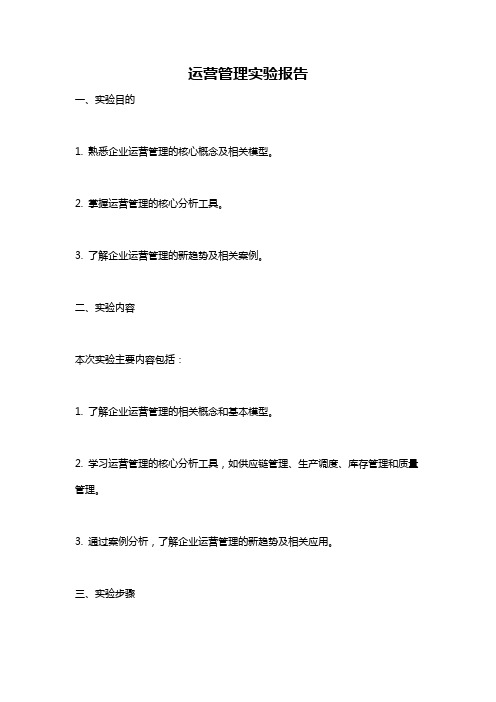 运营管理实验报告

一、实验目的

1. 熟悉企业运营管理的核心概念及相关模型。

2. 掌握运营管理的核心分析工具。

3. 了解企业运营管理的新趋势及相关案例。

二、实验内容

本次实验主要内容包括：

1. 了解企业运营管理的相关概念和基本模型。

2. 学习运营管理的核心分析工具，如供应链管理、生产调度、库存管理和质量管理。

3. 通过案例分析，了解企业运营管理的新趋势及相关应用。

三、实验步骤